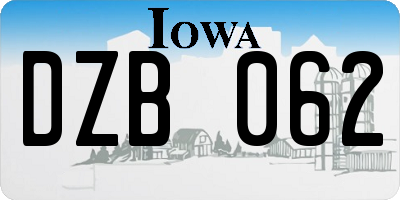 IOWA

DZB 062